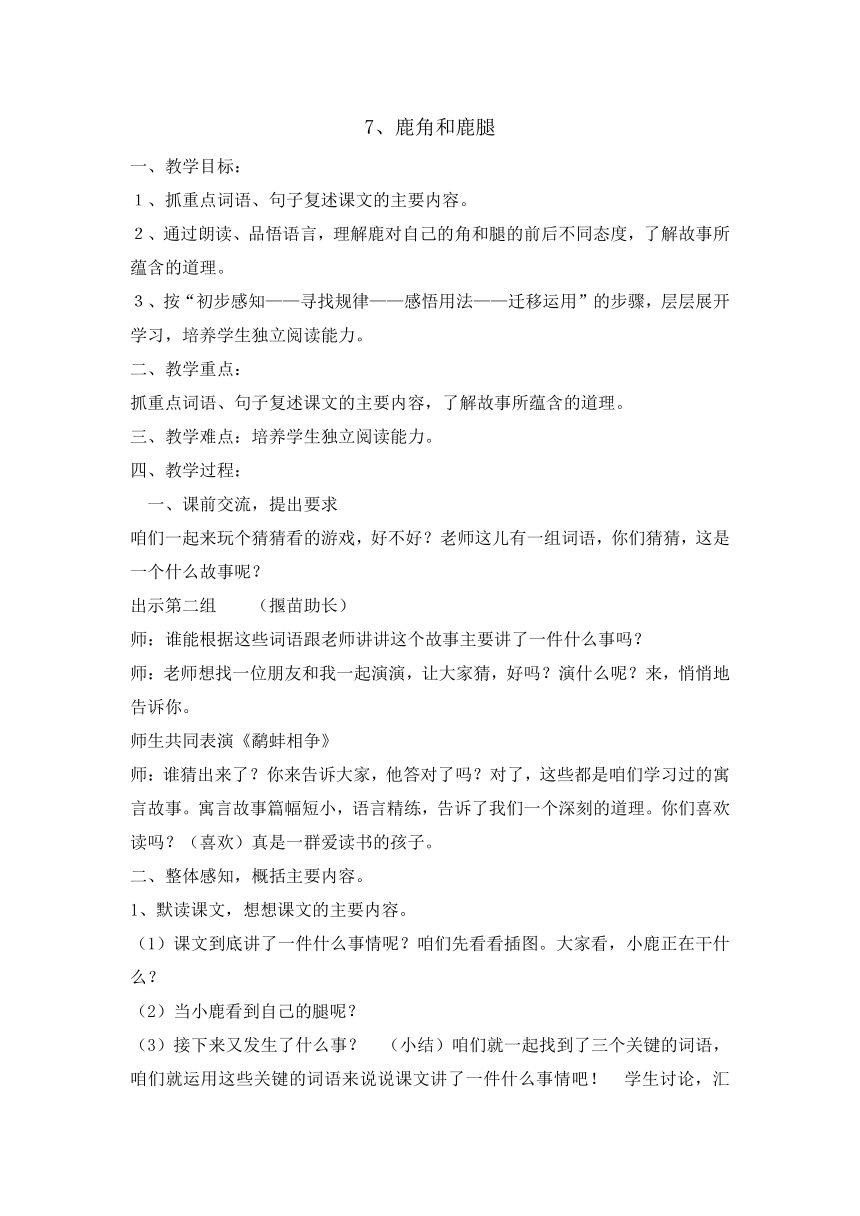 7、鹿角和鹿腿

一、教学目标：

1、抓重点词语、句子复述课文的主要内容。

2、通过朗读、品悟语言，理解鹿对自己的角和腿的前后不同态度，了解故事所蕴含的道理。

3、按“初步感知——寻找规律——感悟用法——迁移运用”的步骤，层层展开学习，培养学生独立阅读能力。

二、教学重点：

抓重点词语、句子复述课文的主要内容，了解故事所蕴含的道理。

三、教学难点：培养学生独立阅读能力。

四、教学过程：

一、课前交流，提出要求

咱们一起来玩个猜猜看的游戏，好不好？老师这儿有一组词语，你们猜猜，这是一个什么故事呢？

出示第二组　（揠苗助长）

师：谁能根据这些词语跟老师讲讲这个故事主要讲了一件什么事吗？

师：老师想找一位朋友和我一起演演，让大家猜，好吗？演什么呢？来，悄悄地告诉你。

师生共同表演《鹬蚌相争》

师：谁猜出来了？你来告诉大家，他答对了吗？对了，这些都是咱们学习过的寓言故事。寓言故事篇幅短小，语言精练，告诉了我们一个深刻的道理。你们喜欢读吗？（喜欢）真是一群爱读书的孩子。

二、整体感知，概括主要内容。

1、默读课文，想想课文的主要内容。

（1）课文到底讲了一件什么事情呢？咱们先看看插图。大家看，小鹿正在干什么？

（2）当小鹿看到自己的腿呢？

（3）接下来又发生了什么事？　（小结）咱们就一起找到了三个关键的词语，咱们就运用这些关键的词语来说说课文讲了一件什么事情吧！　学生讨论，汇